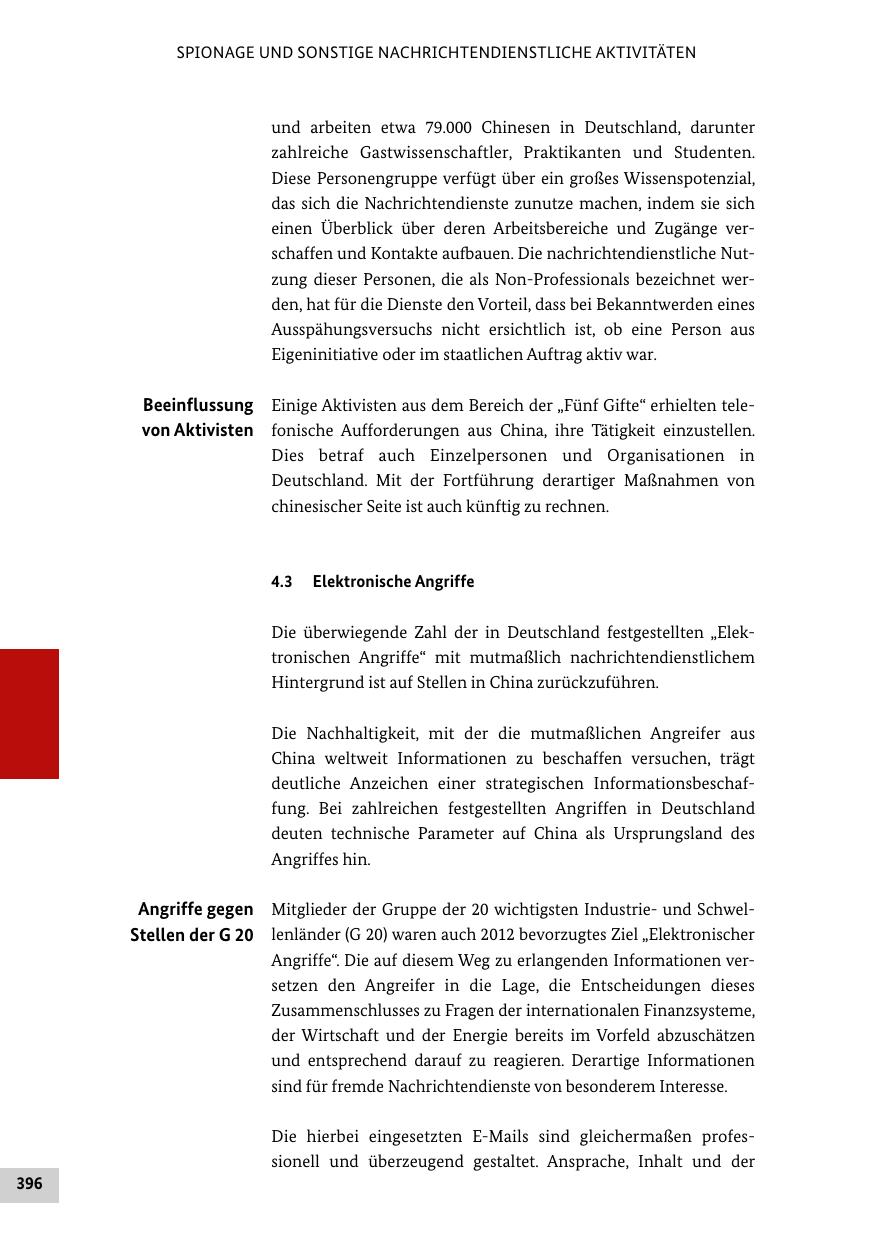 SPIONAGE UND SONSTIGE NACHRICHTENDIENSTLICHE AKTIVITÄTEN

und arbeiten etwa 79.000 Chinesen in Deutschland, darunter zahlreiche Gastwissenschaftler, Praktikanten und Studenten. Diese Personengruppe verfügt über ein großes Wissenspotenzial, das sich die Nachrichtendienste zunutze machen, indem sie sich einen Überblick über deren Arbeitsbereiche und Zugänge verschaffen und Kontakte aufbauen. Die nachrichtendienstliche Nutzung dieser Personen, die als Non-Professionals bezeichnet werden, hat für die Dienste den Vorteil, dass bei Bekanntwerden eines Ausspähungsversuchs nicht ersichtlich ist, ob eine Person aus Eigeninitiative oder im staatlichen Auftrag aktiv war.

Beeinflussung von Aktivisten

Einige Aktivisten aus dem Bereich der „Fünf Gifte“ erhielten telefonische Aufforderungen aus China, ihre Tätigkeit einzustellen. Dies betraf auch Einzelpersonen und Organisationen in Deutschland. Mit der Fortführung derartiger Maßnahmen von chinesischer Seite ist auch künftig zu rechnen.

4.3 Elektronische Angriffe

Die überwiegende Zahl der in Deutschland festgestellten „Elektronischen Angriffe“ mit mutmaßlich nachrichtendienstlichem Hintergrund ist auf Stellen in China zurückzuführen.

Die Nachhaltigkeit, mit der die mutmaßlichen Angreifer aus China weltweit Informationen zu beschaffen versuchen, trägt deutliche Anzeichen einer strategischen Informationsbeschaffung. Bei zahlreichen festgestellten Angriffen in Deutschland deuten technische Parameter auf China als Ursprungsland des Angriffes hin.

Angriffe gegen Stellen der G 20

Mitglieder der Gruppe der 20 wichtigsten Industrie- und Schwellenländer (G 20) waren auch 2012 bevorzugtes Ziel „Elektronischer Angriffe“. Die auf diesem Weg zu erlangenden Informationen versetzen den Angreifer in die Lage, die Entscheidungen dieses Zusammenschlusses zu Fragen der internationalen Finanzsysteme, der Wirtschaft und der Energie bereits im Vorfeld abzuschätzen und entsprechend darauf zu reagieren. Derartige Informationen sind für fremde Nachrichtendienste von besonderem Interesse.

Die hierbei eingesetzten E-Mails sind gleichermaßen professionell und überzeugend gestaltet. Ansprache, Inhalt und der

396